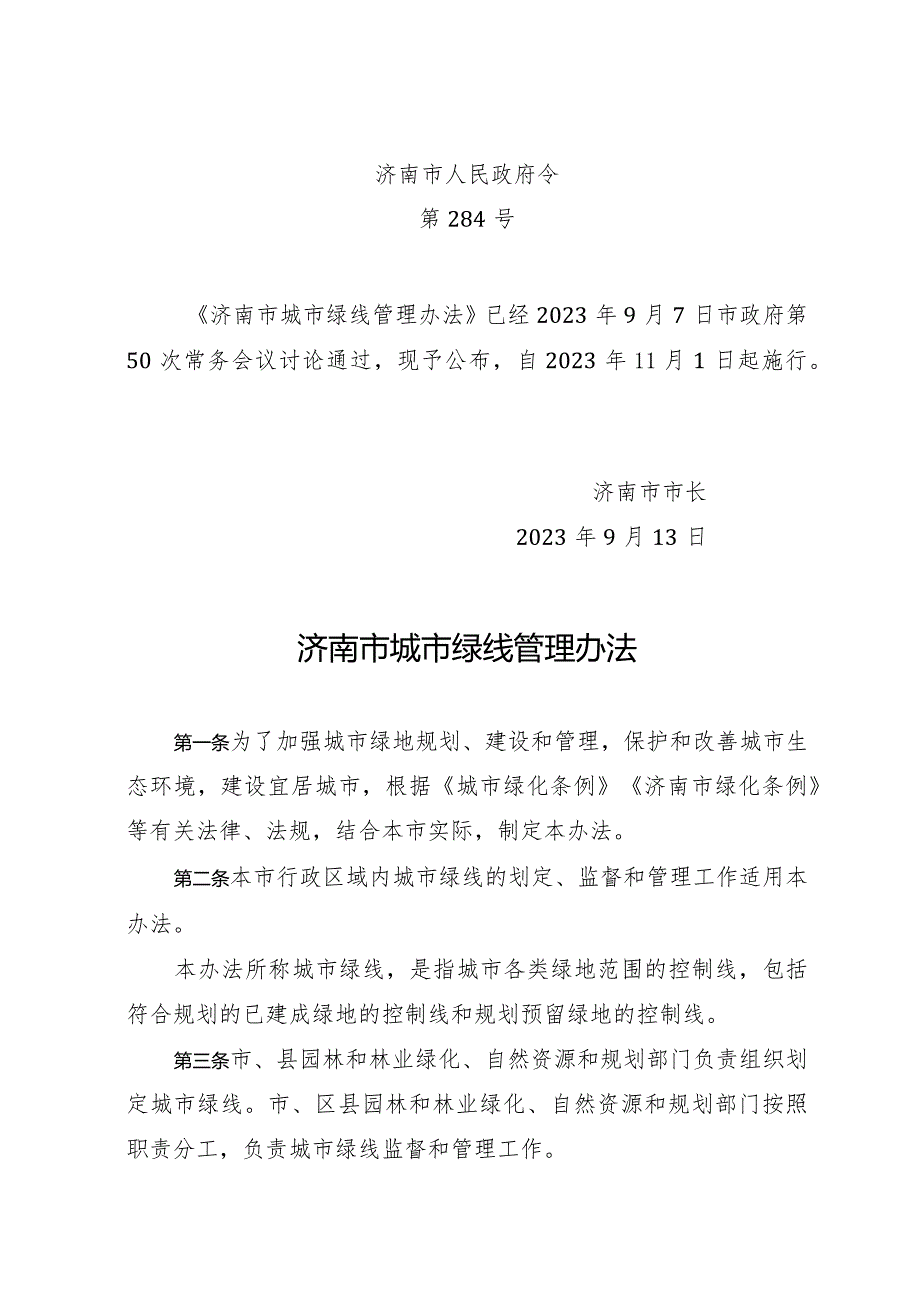 济南市人民政府令

第284号

《济南市城市绿线管理办法》已经2023年9月7日市政府第50次常务会议讨论通过，现予公布，自2023年11月1日起施行。

济南市市长

2023年9月13日

济南市城市绿线管理办法

第一条为了加强城市绿地规划、建设和管理，保护和改善城市生态环境，建设宜居城市，根据《城市绿化条例》《济南市绿化条例》等有关法律、法规，结合本市实际，制定本办法。

第二条本市行政区域内城市绿线的划定、监督和管理工作适用本办法。

本办法所称城市绿线，是指城市各类绿地范围的控制线，包括符合规划的已建成绿地的控制线和规划预留绿地的控制线。

第三条市、县园林和林业绿化、自然资源和规划部门负责组织划定城市绿线。市、区县园林和林业绿化、自然资源和规划部门按照职责分工，负责城市绿线监督和管理工作。